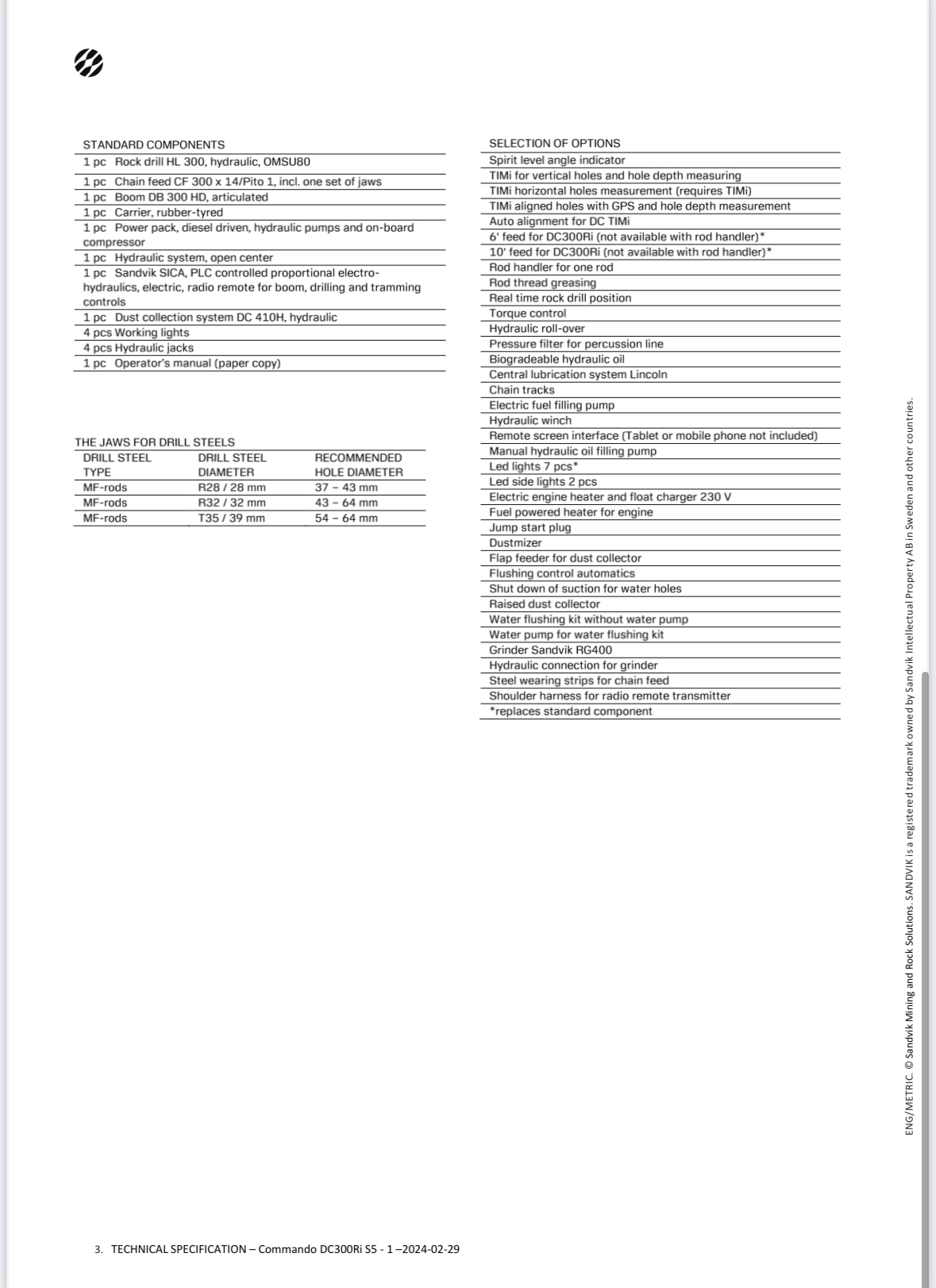 STANDARD COMPONENTS

1 pc Rock drill HL 300, hydraulic, OMSU80
1 pc Chain feed CF 300 x 14/Pito 1, incl. one set of jaws
1 pc Boom DB 300 HD, articulated
1 pc Carrier, rubber-tyred
1 pc Power pack, diesel driven, hydraulic pumps and on-board compressor
1 pc Hydraulic system, open center
1 pc Sandvik SICA, PLC controlled proportional electro-hydraulics, electric, radio remote for boom, drilling and tramming controls
1 pc Dust collection system DC 410H, hydraulic
4 pcs Working lights
4 pcs Hydraulic jacks
1 pc Operator's manual (paper copy)

THE JAWS FOR DRILL STEELS

| DRILL STEEL TYPE | DRILL STEEL DIAMETER | RECOMMENDED HOLE DIAMETER |
|---|---|---|
| MF-rods | R28 / 28 mm | 37 – 43 mm |
| MF-rods | R32 / 32 mm | 43 – 64 mm |
| MF-rods | T35 / 39 mm | 54 – 64 mm |

SELECTION OF OPTIONS

Spirit level angle indicator
TIMi for vertical holes and hole depth measuring
TIMi horizontal holes measurement (requires TIMi)
TIMi aligned holes with GPS and hole depth measurement
Auto alignment for DC TIMi
6' feed for DC300Ri (not available with rod handler)*
10' feed for DC300Ri (not available with rod handler)*
Rod handler for one rod
Rod thread greasing
Real time rock drill position
Torque control
Hydraulic roll-over
Pressure filter for percussion line
Biogradeable hydraulic oil
Central lubrication system Lincoln
Chain tracks
Electric fuel filling pump
Hydraulic winch
Remote screen interface (Tablet or mobile phone not included)
Manual hydraulic oil filling pump
Led lights 7 pcs*
Led side lights 2 pcs
Electric engine heater and float charger 230 V
Fuel powered heater for engine
Jump start plug
Dustmizer
Flap feeder for dust collector
Flushing control automatics
Shut down of suction for water holes
Raised dust collector
Water flushing kit without water pump
Water pump for water flushing kit
Grinder Sandvik RG400
Hydraulic connection for grinder
Steel wearing strips for chain feed
Shoulder harness for radio remote transmitter
*replaces standard component

ENG/METRIC. © Sandvik Mining and Rock Solutions. SANDVIK is a registered trademark owned by Sandvik Intellectual Property AB in Sweden and other countries.

3. TECHNICAL SPECIFICATION – Commando DC300Ri S5 - 1 –2024-02-29